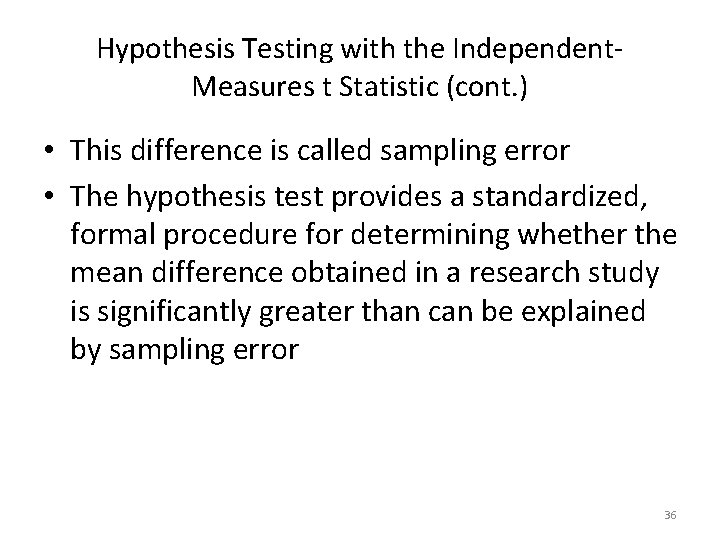 Hypothesis Testing with the Independent-Measures t Statistic (cont.)

• This difference is called sampling error
• The hypothesis test provides a standardized, formal procedure for determining whether the mean difference obtained in a research study is significantly greater than can be explained by sampling error

36